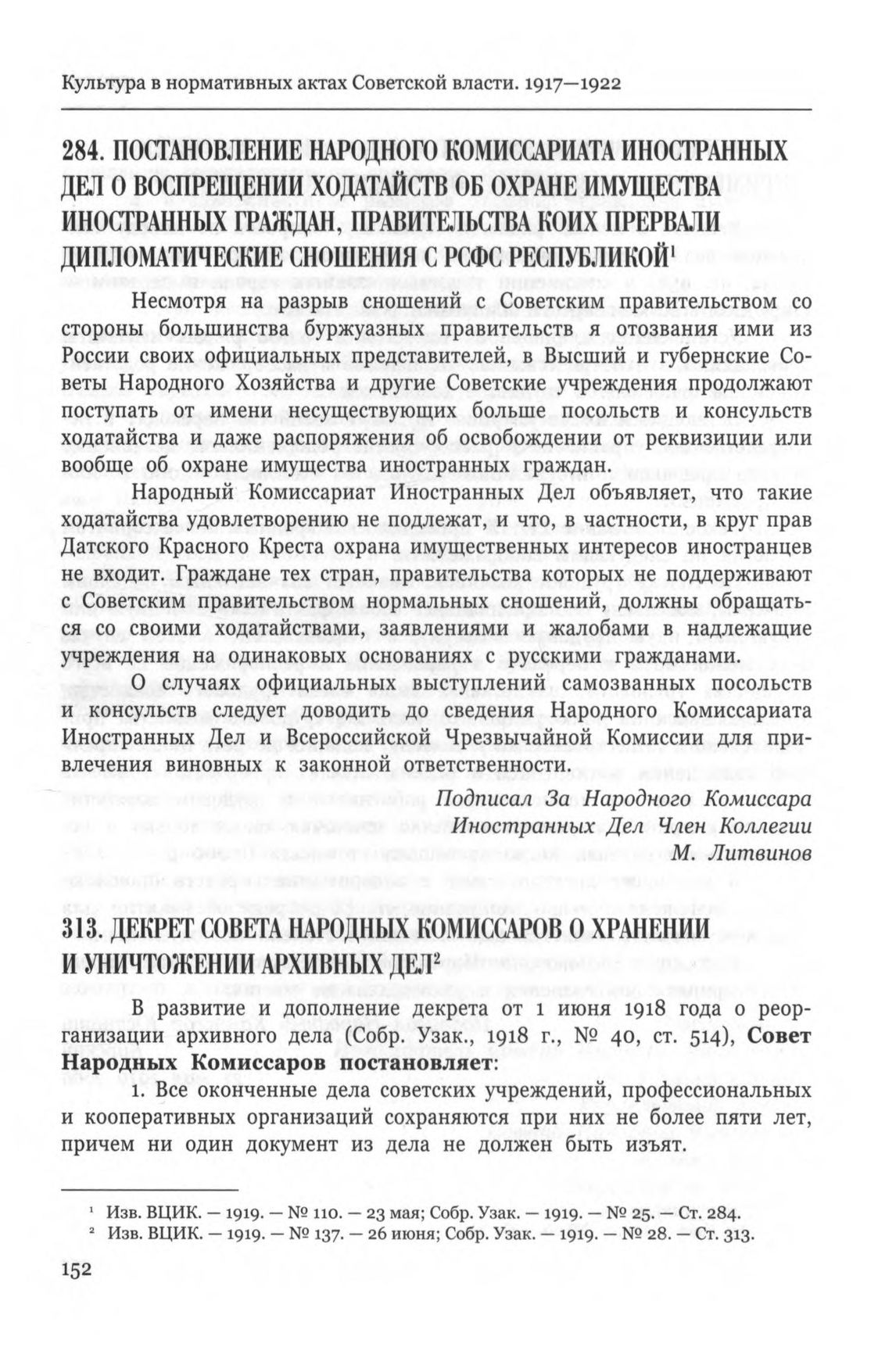 Культура в нормативных актах Советской власти. 1917—1922

284. ПОСТАНОВЛЕНИЕ НАРОДНОГО КОМИССАРИАТА ИНОСТРАННЫХ ДЕЛ О ВОСПРЕЩЕНИИ ХОДАТАЙСТВ ОБ ОХРАНЕ ИМУЩЕСТВА ИНОСТРАННЫХ ГРАЖДАН, ПРАВИТЕЛЬСТВА КОИХ ПРЕРВАЛИ ДИПЛОМАТИЧЕСКИЕ СНОШЕНИЯ С РСФС РЕСПУБЛИКОЙ$^1$

Несмотря на разрыв сношений с Советским правительством со стороны большинства буржуазных правительств я отозвания ими из России своих официальных представителей, в Высший и губернские Советы Народного Хозяйства и другие Советские учреждения продолжают поступать от имени несуществующих больше посольств и консульств ходатайства и даже распоряжения об освобождении от реквизиции или вообще об охране имущества иностранных граждан.

Народный Комиссариат Иностранных Дел объявляет, что такие ходатайства удовлетворению не подлежат, и что, в частности, в круг прав Датского Красного Креста охрана имущественных интересов иностранцев не входит. Граждане тех стран, правительства которых не поддерживают с Советским правительством нормальных сношений, должны обращаться со своими ходатайствами, заявлениями и жалобами в надлежащие учреждения на одинаковых основаниях с русскими гражданами.

О случаях официальных выступлений самозванных посольств и консульств следует доводить до сведения Народного Комиссариата Иностранных Дел и Всероссийской Чрезвычайной Комиссии для привлечения виновных к законной ответственности.

Подписал За Народного Комиссара
Иностранных Дел Член Коллегии
М. Литвинов

313. ДЕКРЕТ СОВЕТА НАРОДНЫХ КОМИССАРОВ О ХРАНЕНИИ И УНИЧТОЖЕНИИ АРХИВНЫХ ДЕЛ$^2$

В развитие и дополнение декрета от 1 июня 1918 года о реорганизации архивного дела (Собр. Узак., 1918 г., № 40, ст. 514), Совет Народных Комиссаров постановляет:

1. Все оконченные дела советских учреждений, профессиональных и кооперативных организаций сохраняются при них не более пяти лет, причем ни один документ из дела не должен быть изъят.

$^1$ Изв. ВЦИК. — 1919. — № 110. — 23 мая; Собр. Узак. — 1919. — № 25. — Ст. 284.
$^2$ Изв. ВЦИК. — 1919. — № 137. — 26 июня; Собр. Узак. — 1919. — № 28. — Ст. 313.

152